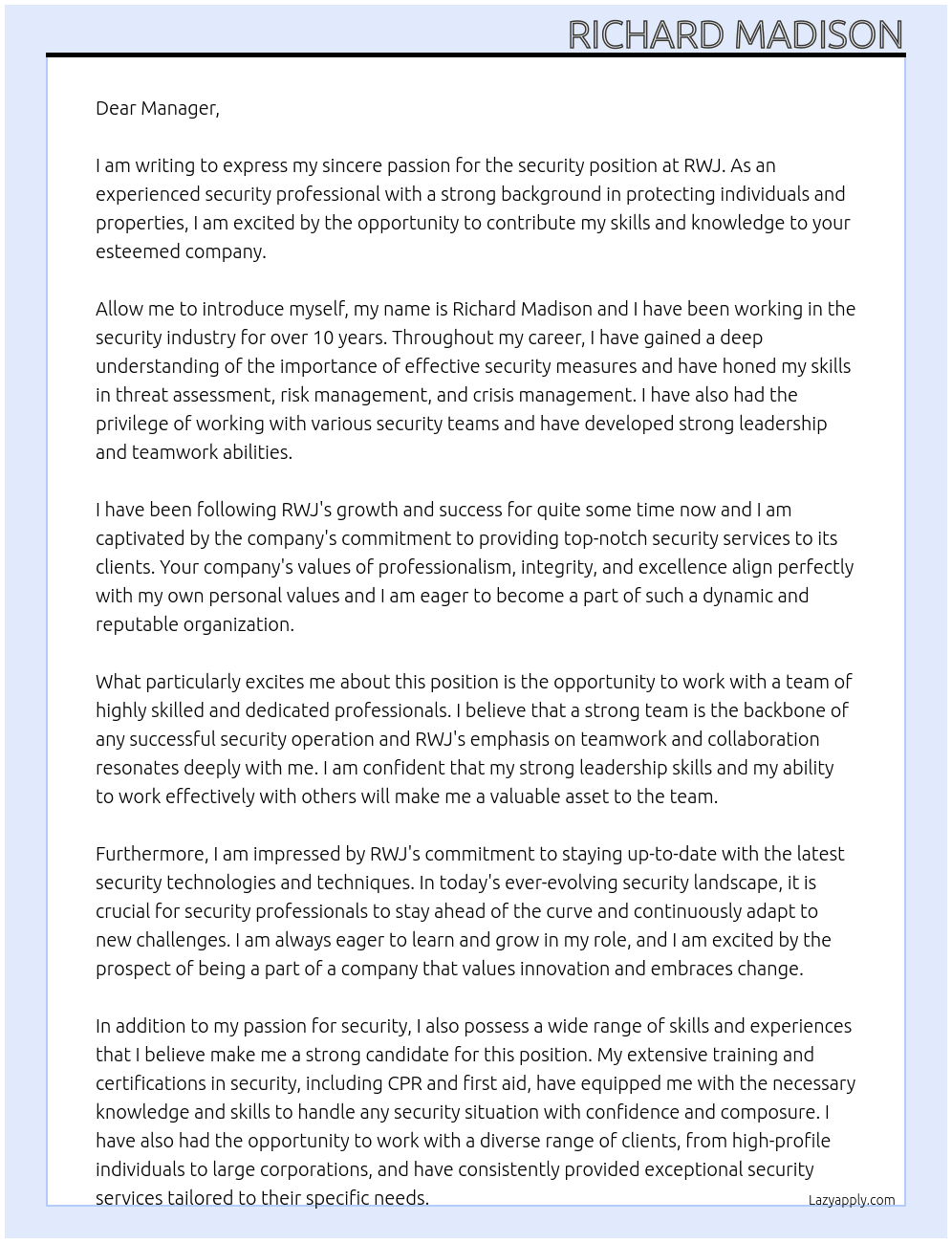 RICHARD MADISON

Dear Manager,

I am writing to express my sincere passion for the security position at RWJ. As an experienced security professional with a strong background in protecting individuals and properties, I am excited by the opportunity to contribute my skills and knowledge to your esteemed company.

Allow me to introduce myself, my name is Richard Madison and I have been working in the security industry for over 10 years. Throughout my career, I have gained a deep understanding of the importance of effective security measures and have honed my skills in threat assessment, risk management, and crisis management. I have also had the privilege of working with various security teams and have developed strong leadership and teamwork abilities.

I have been following RWJ's growth and success for quite some time now and I am captivated by the company's commitment to providing top-notch security services to its clients. Your company's values of professionalism, integrity, and excellence align perfectly with my own personal values and I am eager to become a part of such a dynamic and reputable organization.

What particularly excites me about this position is the opportunity to work with a team of highly skilled and dedicated professionals. I believe that a strong team is the backbone of any successful security operation and RWJ's emphasis on teamwork and collaboration resonates deeply with me. I am confident that my strong leadership skills and my ability to work effectively with others will make me a valuable asset to the team.

Furthermore, I am impressed by RWJ's commitment to staying up-to-date with the latest security technologies and techniques. In today's ever-evolving security landscape, it is crucial for security professionals to stay ahead of the curve and continuously adapt to new challenges. I am always eager to learn and grow in my role, and I am excited by the prospect of being a part of a company that values innovation and embraces change.

In addition to my passion for security, I also possess a wide range of skills and experiences that I believe make me a strong candidate for this position. My extensive training and certifications in security, including CPR and first aid, have equipped me with the necessary knowledge and skills to handle any security situation with confidence and composure. I have also had the opportunity to work with a diverse range of clients, from high-profile individuals to large corporations, and have consistently provided exceptional security services tailored to their specific needs.

Lazyapply.com